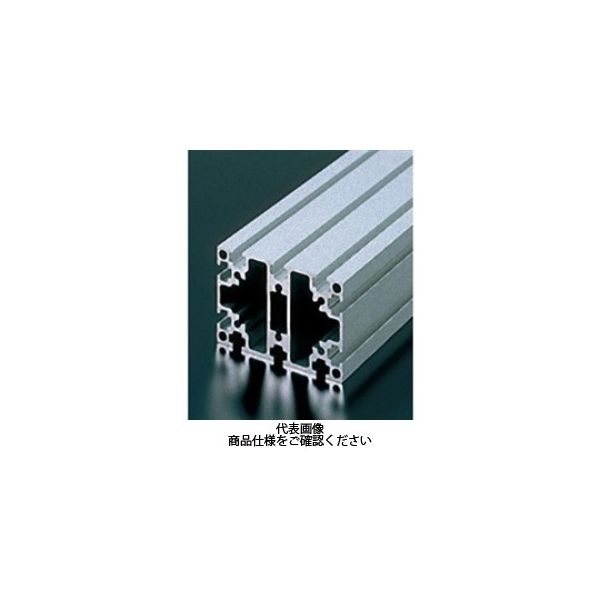 代表画像
商品仕様をご確認ください